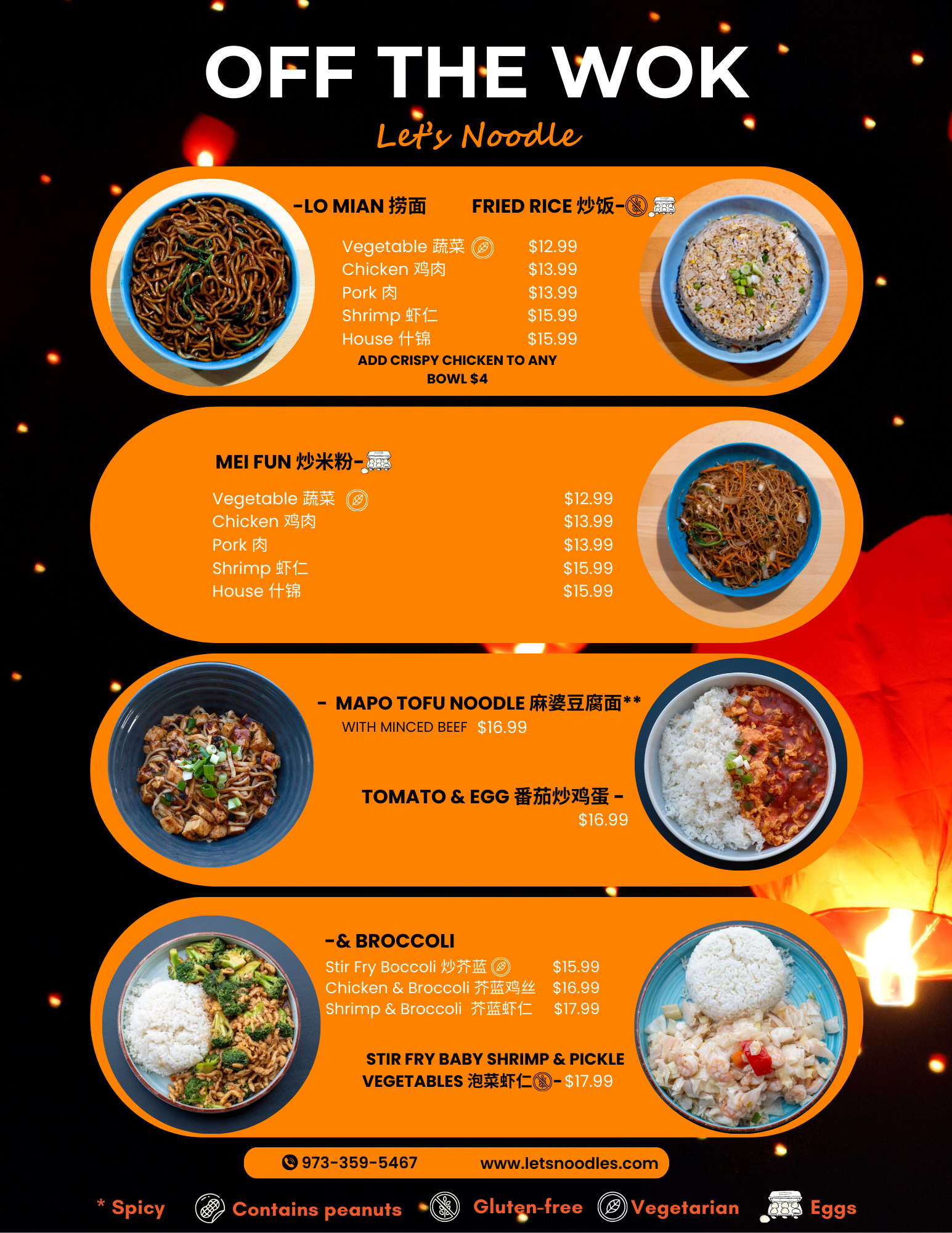 OFF THE WOK

Let's Noodle

-LO MIAN 捞面 FRIED RICE 炒饭-

Vegetable 蔬菜 $12.99
Chicken 鸡肉 $13.99
Pork 肉 $13.99
Shrimp 虾仁 $15.99
House 什锦 $15.99

ADD CRISPY CHICKEN TO ANY BOWL $4

MEI FUN 炒米粉-

Vegetable 蔬菜 $12.99
Chicken 鸡肉 $13.99
Pork 肉 $13.99
Shrimp 虾仁 $15.99
House 什锦 $15.99

- MAPO TOFU NOODLE 麻婆豆腐面**
WITH MINCED BEEF $16.99

TOMATO & EGG 番茄炒鸡蛋 -
$16.99

-& BROCCOLI
Stir Fry Boccoli 炒芥蓝 $15.99
Chicken & Broccoli 芥蓝鸡丝 $16.99
Shrimp & Broccoli 芥蓝虾仁 $17.99

STIR FRY BABY SHRIMP & PICKLE VEGETABLES 泡菜虾仁- $17.99

973-359-5467 www.letsnoodles.com

* Spicy Contains peanuts Gluten-free Vegetarian Eggs